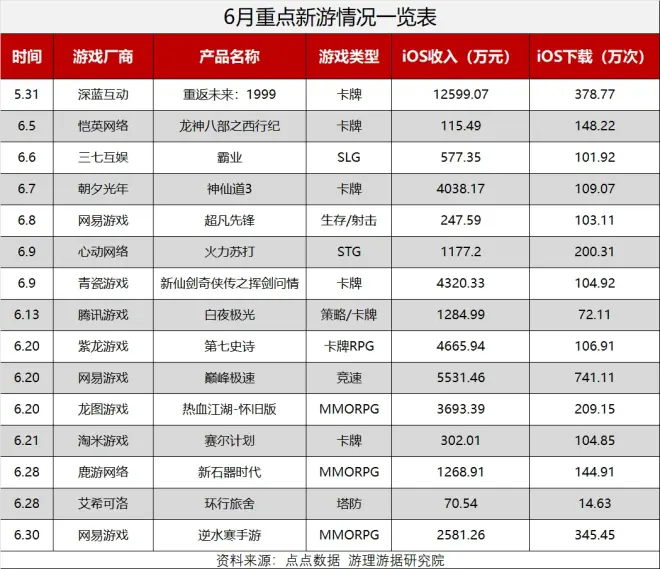 6月重点新游情况一览表

| 时间 | 游戏厂商 | 产品名称 | 游戏类型 | iOS收入（万元） | iOS下载（万次） |
|---|---|---|---|---|---|
| 5.31 | 深蓝互动 | 重返未来：1999 | 卡牌 | 12599.07 | 378.77 |
| 6.5 | 恺英网络 | 龙神八部之西行纪 | 卡牌 | 115.49 | 148.22 |
| 6.6 | 三七互娱 | 霸业 | SLG | 577.35 | 101.92 |
| 6.7 | 朝夕光年 | 神仙道3 | 卡牌 | 4038.17 | 109.07 |
| 6.8 | 网易游戏 | 超凡先锋 | 生存/射击 | 247.59 | 103.11 |
| 6.9 | 心动网络 | 火力苏打 | STG | 1177.2 | 200.31 |
| 6.9 | 青瓷游戏 | 新仙剑奇侠传之挥剑问情 | 卡牌 | 4320.33 | 104.92 |
| 6.13 | 腾讯游戏 | 白夜极光 | 策略/卡牌 | 1284.99 | 72.11 |
| 6.20 | 紫龙游戏 | 第七史诗 | 卡牌RPG | 4665.94 | 106.91 |
| 6.20 | 网易游戏 | 巅峰极速 | 竞速 | 5531.46 | 741.11 |
| 6.20 | 龙图游戏 | 热血江湖-怀旧版 | MMORPG | 3693.39 | 209.15 |
| 6.21 | 淘米游戏 | 赛尔计划 | 卡牌 | 302.01 | 104.85 |
| 6.28 | 鹿游网络 | 新石器时代 | MMORPG | 1268.91 | 144.91 |
| 6.28 | 艾希可洛 | 环行旅舍 | 塔防 | 70.54 | 14.63 |
| 6.30 | 网易游戏 | 逆水寒手游 | MMORPG | 2581.26 | 345.45 |

资料来源：点点数据 游理游据研究院